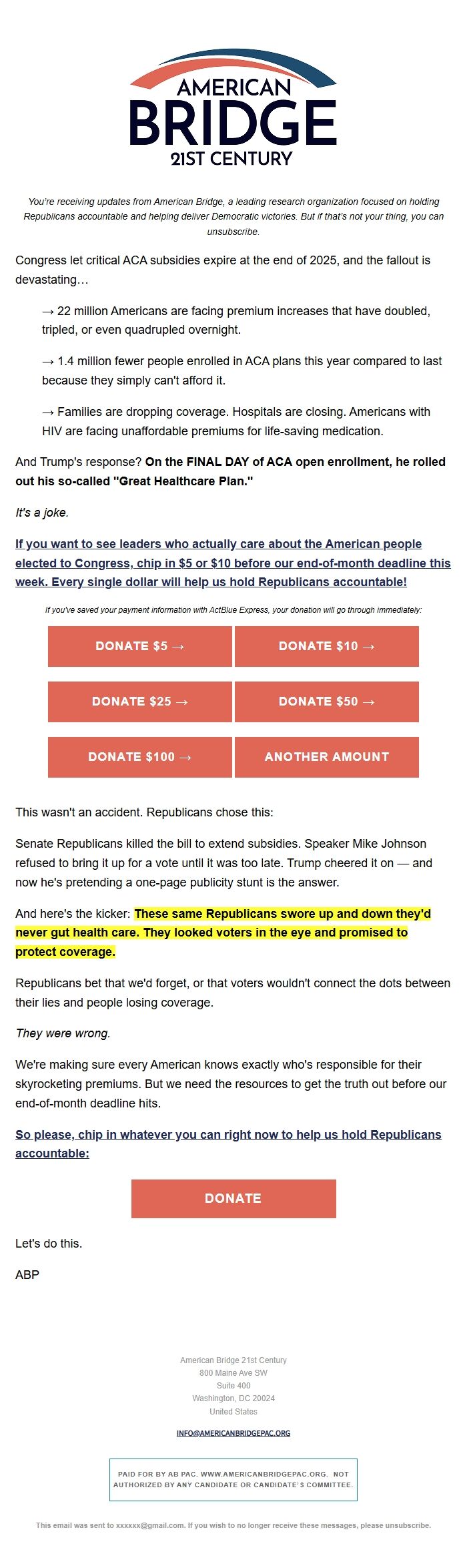 AMERICAN
BRIDGE
21ST CENTURY

You're receiving updates from American Bridge, a leading research organization focused on holding Republicans accountable and helping deliver Democratic victories. But if that's not your thing, you can unsubscribe.

Congress let critical ACA subsidies expire at the end of 2025, and the fallout is devastating…

→ 22 million Americans are facing premium increases that have doubled, tripled, or even quadrupled overnight.

→ 1.4 million fewer people enrolled in ACA plans this year compared to last because they simply can't afford it.

→ Families are dropping coverage. Hospitals are closing. Americans with HIV are facing unaffordable premiums for life-saving medication.

And Trump's response? On the FINAL DAY of ACA open enrollment, he rolled out his so-called "Great Healthcare Plan."

It's a joke.

If you want to see leaders who actually care about the American people elected to Congress, chip in $5 or $10 before our end-of-month deadline this week. Every single dollar will help us hold Republicans accountable!

If you've saved your payment information with ActBlue Express, your donation will go through immediately:

DONATE $5 →
DONATE $10 →
DONATE $25 →
DONATE $50 →
DONATE $100 →
ANOTHER AMOUNT

This wasn't an accident. Republicans chose this:

Senate Republicans killed the bill to extend subsidies. Speaker Mike Johnson refused to bring it up for a vote until it was too late. Trump cheered it on — and now he's pretending a one-page publicity stunt is the answer.

And here's the kicker: These same Republicans swore up and down they'd never gut health care. They looked voters in the eye and promised to protect coverage.

Republicans bet that we'd forget, or that voters wouldn't connect the dots between their lies and people losing coverage.

They were wrong.

We're making sure every American knows exactly who's responsible for their skyrocketing premiums. But we need the resources to get the truth out before our end-of-month deadline hits.

So please, chip in whatever you can right now to help us hold Republicans accountable:

DONATE

Let's do this.

ABP

American Bridge 21st Century
800 Maine Ave SW
Suite 400
Washington, DC 20024
United States

INFO@AMERICANBRIDGEPAC.ORG

PAID FOR BY AB PAC. WWW.AMERICANBRIDGEPAC.ORG. NOT AUTHORIZED BY ANY CANDIDATE OR CANDIDATE'S COMMITTEE.

This email was sent to xxxxxx@gmail.com. If you wish to no longer receive these messages, please unsubscribe.